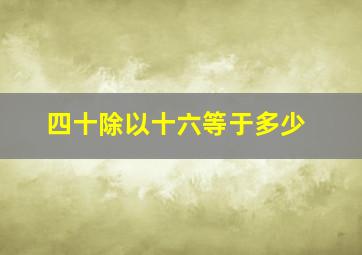 四十除以十六等于多少